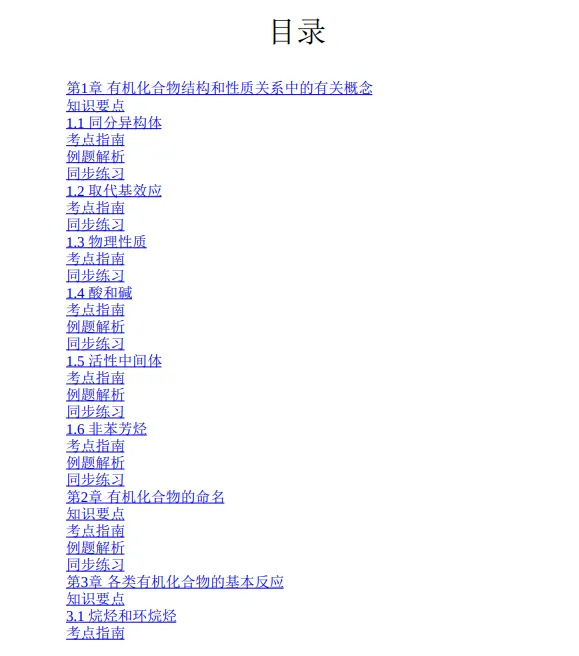 目录

第1章 有机化合物结构和性质关系中的有关概念
知识要点
1.1 同分异构体
考点指南
例题解析
同步练习
1.2 取代基效应
考点指南
同步练习
1.3 物理性质
考点指南
同步练习
1.4 酸和碱
考点指南
例题解析
同步练习
1.5 活性中间体
考点指南
例题解析
同步练习
1.6 非苯芳烃
考点指南
例题解析
同步练习
第2章 有机化合物的命名
知识要点
考点指南
例题解析
同步练习
第3章 各类有机化合物的基本反应
知识要点
3.1 烷烃和环烷烃
考点指南